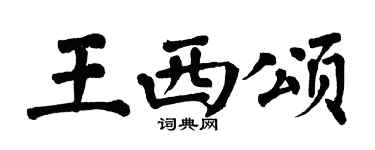 王西颂
词典网